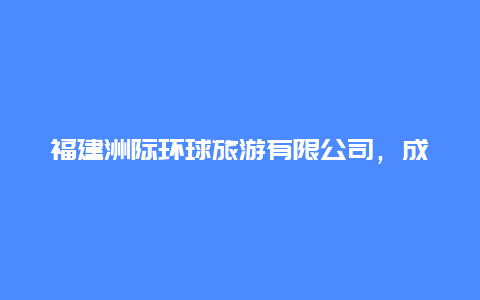 福建洲际环球旅游有限公司，成